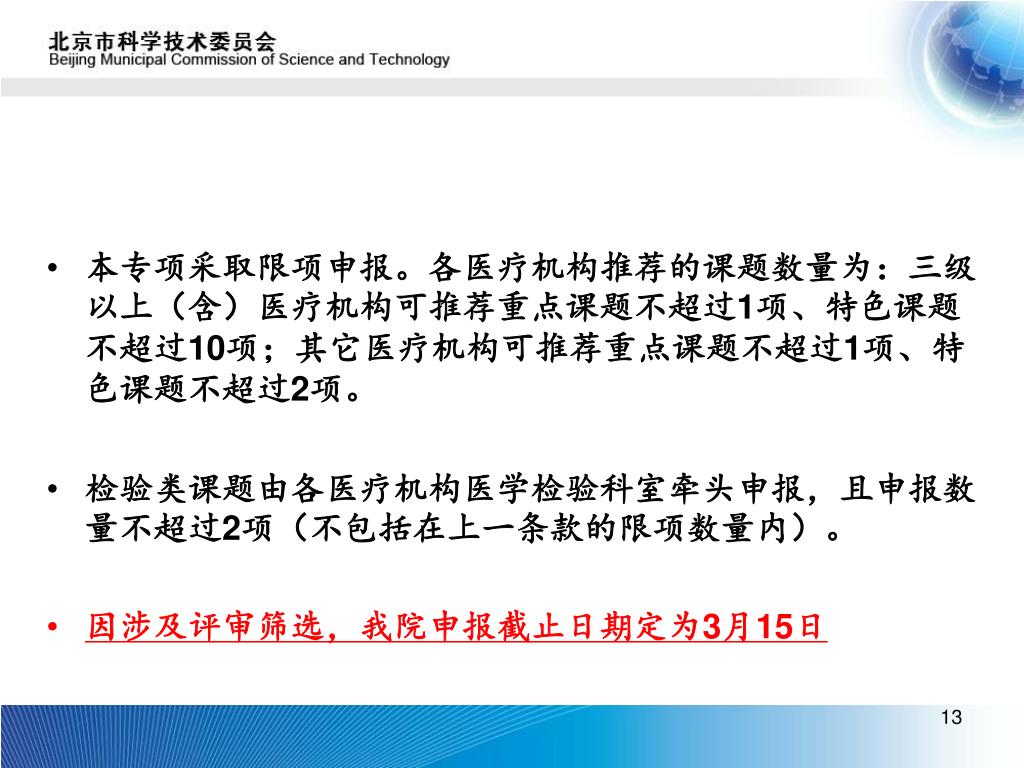 北京市科学技术委员会
Beijing Municipal Commission of Science and Technology

• 本专项采取限项申报。各医疗机构推荐的课题数量为：三级以上（含）医疗机构可推荐重点课题不超过1项、特色课题不超过10项；其它医疗机构可推荐重点课题不超过1项、特色课题不超过2项。

• 检验类课题由各医疗机构医学检验科室牵头申报，且申报数量不超过2项（不包括在上一条款的限项数量内）。

• 因涉及评审筛选，我院申报截止日期定为3月15日

13